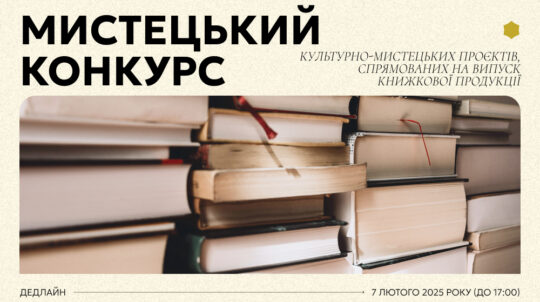 МИСТЕЦЬКИЙ КОНКУРС

КУЛЬТУРНО-МИСТЕЦЬКИХ ПРОЄКТІВ, СПРЯМОВАНИХ НА ВИПУСК КНИЖКОВОЇ ПРОДУКЦІЇ

ДЕДЛАЙН 7 ЛЮТОГО 2025 РОКУ (ДО 17:00)